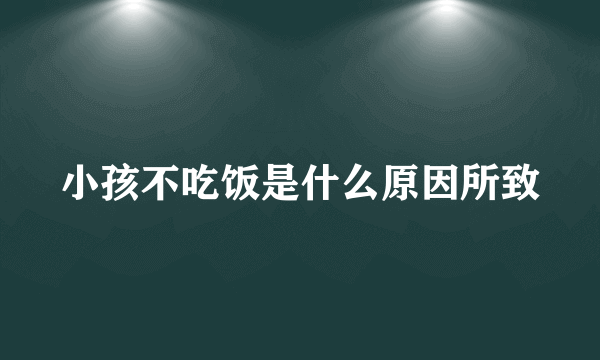 小孩不吃饭是什么原因所致